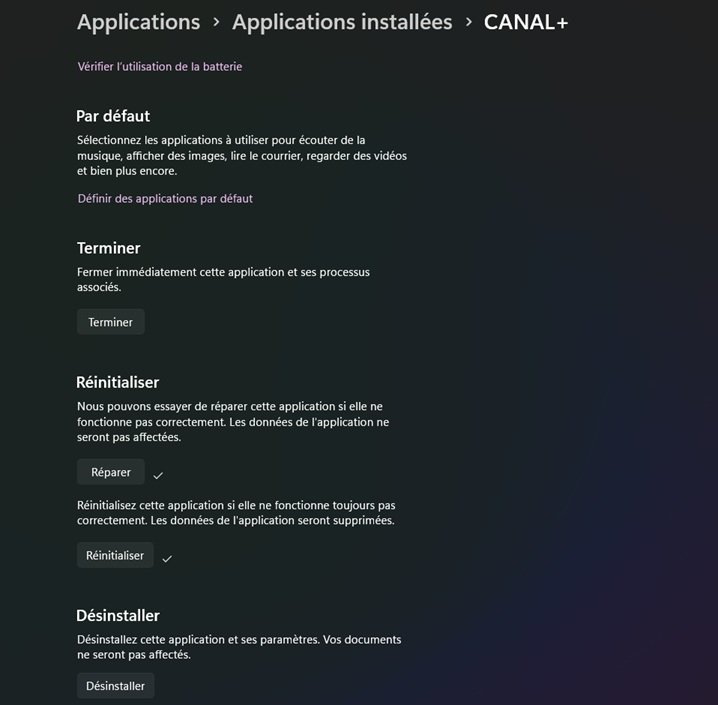 Applications › Applications installées › CANAL+

Vérifier l'utilisation de la batterie

Par défaut

Sélectionnez les applications à utiliser pour écouter de la musique, afficher des images, lire le courrier, regarder des vidéos et bien plus encore.

Définir des applications par défaut

Terminer

Fermer immédiatement cette application et ses processus associés.

Terminer

Réinitialiser

Nous pouvons essayer de réparer cette application si elle ne fonctionne pas correctement. Les données de l'application ne seront pas affectées.

Réparer ✓

Réinitialisez cette application si elle ne fonctionne toujours pas correctement. Les données de l'application seront supprimées.

Réinitialiser ✓

Désinstaller

Désinstallez cette application et ses paramètres. Vos documents ne seront pas affectés.

Désinstaller